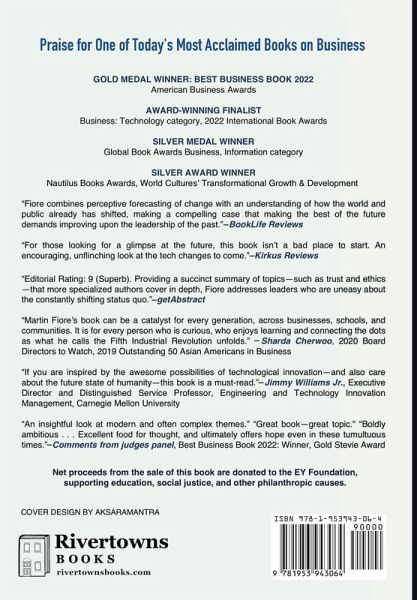 Praise for One of Today's Most Acclaimed Books on Business

GOLD MEDAL WINNER: BEST BUSINESS BOOK 2022
American Business Awards

AWARD-WINNING FINALIST
Business: Technology category, 2022 International Book Awards

SILVER MEDAL WINNER
Global Book Awards Business, Information category

SILVER AWARD WINNER
Nautilus Books Awards, World Cultures' Transformational Growth & Development

"Fiore combines perceptive forecasting of change with an understanding of how the world and public already has shifted, making a compelling case that making the best of the future demands improving upon the leadership of the past."–BookLife Reviews

"For those looking for a glimpse at the future, this book isn't a bad place to start. An encouraging, unflinching look at the tech changes to come."–Kirkus Reviews

"Editorial Rating: 9 (Superb). Providing a succinct summary of topics—such as trust and ethics—that more specialized authors cover in depth, Fiore addresses leaders who are uneasy about the constantly shifting status quo."–getAbstract

"Martin Fiore's book can be a catalyst for every generation, across businesses, schools, and communities. It is for every person who is curious, who enjoys learning and connecting the dots as what he calls the Fifth Industrial Revolution unfolds." –Sharda Cherwoo, 2020 Board Directors to Watch, 2019 Outstanding 50 Asian Americans in Business

"If you are inspired by the awesome possibilities of technological innovation—and also care about the future state of humanity—this book is a must-read."–Jimmy Williams Jr., Executive Director and Distinguished Service Professor, Engineering and Technology Innovation Management, Carnegie Mellon University

"An insightful look at modern and often complex themes." "Great book—great topic." "Boldly ambitious . . . Excellent food for thought, and ultimately offers hope even in these tumultuous times."–Comments from judges panel, Best Business Book 2022: Winner, Gold Stevie Award

Net proceeds from the sale of this book are donated to the EY Foundation, supporting education, social justice, and other philanthropic causes.

COVER DESIGN BY AKSARAMANTRA

Rivertowns
BOOKS
rivertownsbooks.com

ISBN 978-1-953943-06-4
90000
9 781953 943064